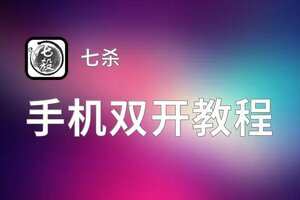 七殺

七杀

手机双开教程